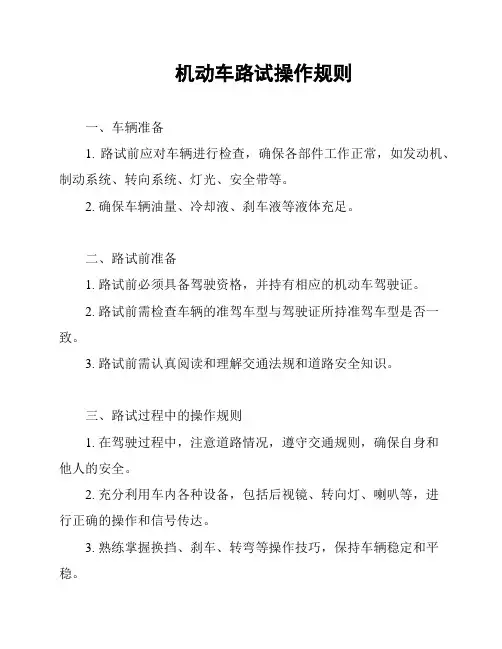 机动车路试操作规则

一、车辆准备

1. 路试前应对车辆进行检查，确保各部件工作正常，如发动机、制动系统、转向系统、灯光、安全带等。

2. 确保车辆油量、冷却液、刹车液等液体充足。

二、路试前准备

1. 路试前必须具备驾驶资格，并持有相应的机动车驾驶证。

2. 路试前需检查车辆的准驾车型与驾驶证所持准驾车型是否一致。

3. 路试前需认真阅读和理解交通法规和道路安全知识。

三、路试过程中的操作规则

1. 在驾驶过程中，注意道路情况，遵守交通规则，确保自身和他人的安全。

2. 充分利用车内各种设备，包括后视镜、转向灯、喇叭等，进行正确的操作和信号传达。

3. 熟练掌握换挡、刹车、转弯等操作技巧，保持车辆稳定和平稳。